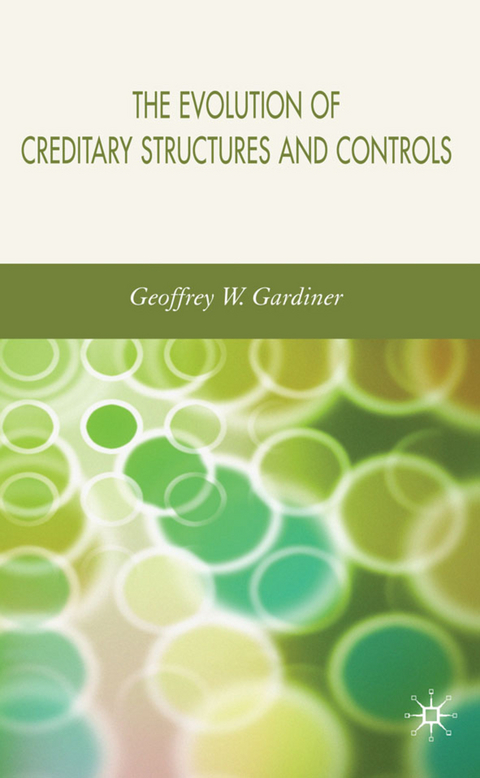 THE EVOLUTION OF CREDITARY STRUCTURES AND CONTROLS

Geoffrey W. Gardiner